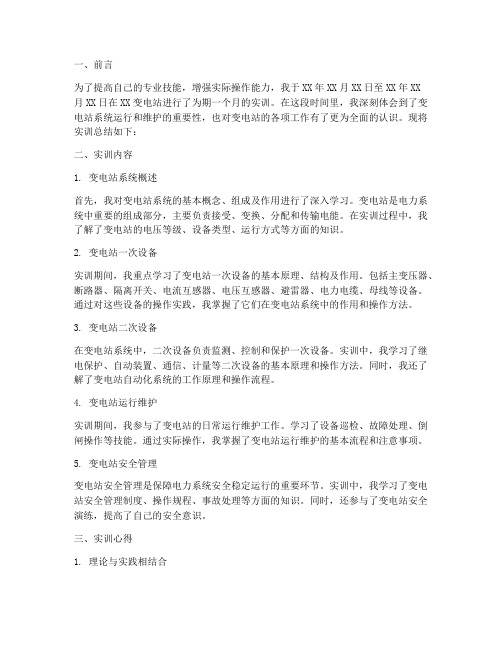 一、前言

为了提高自己的专业技能，增强实际操作能力，我于XX年XX月XX日至XX年XX月XX日在XX变电站进行了为期一个月的实训。在这段时间里，我深刻体会到了变电站系统运行和维护的重要性，也对变电站的各项工作有了更为全面的认识。现将实训总结如下：

二、实训内容

1. 变电站系统概述

首先，我对变电站系统的基本概念、组成及作用进行了深入学习。变电站是电力系统中重要的组成部分，主要负责接受、变换、分配和传输电能。在实训过程中，我了解了变电站的电压等级、设备类型、运行方式等方面的知识。

2. 变电站一次设备

实训期间，我重点学习了变电站一次设备的基本原理、结构及作用。包括主变压器、断路器、隔离开关、电流互感器、电压互感器、避雷器、电力电缆、母线等设备。通过对这些设备的操作实践，我掌握了它们在变电站系统中的作用和操作方法。

3. 变电站二次设备

在变电站系统中，二次设备负责监测、控制和保护一次设备。实训中，我学习了继电保护、自动装置、通信、计量等二次设备的基本原理和操作方法。同时，我还了解了变电站自动化系统的工作原理和操作流程。

4. 变电站运行维护

实训期间，我参与了变电站的日常运行维护工作。学习了设备巡检、故障处理、倒闸操作等技能。通过实际操作，我掌握了变电站运行维护的基本流程和注意事项。

5. 变电站安全管理

变电站安全管理是保障电力系统安全稳定运行的重要环节。实训中，我学习了变电站安全管理制度、操作规程、事故处理等方面的知识。同时，还参与了变电站安全演练，提高了自己的安全意识。

三、实训心得

1. 理论与实践相结合